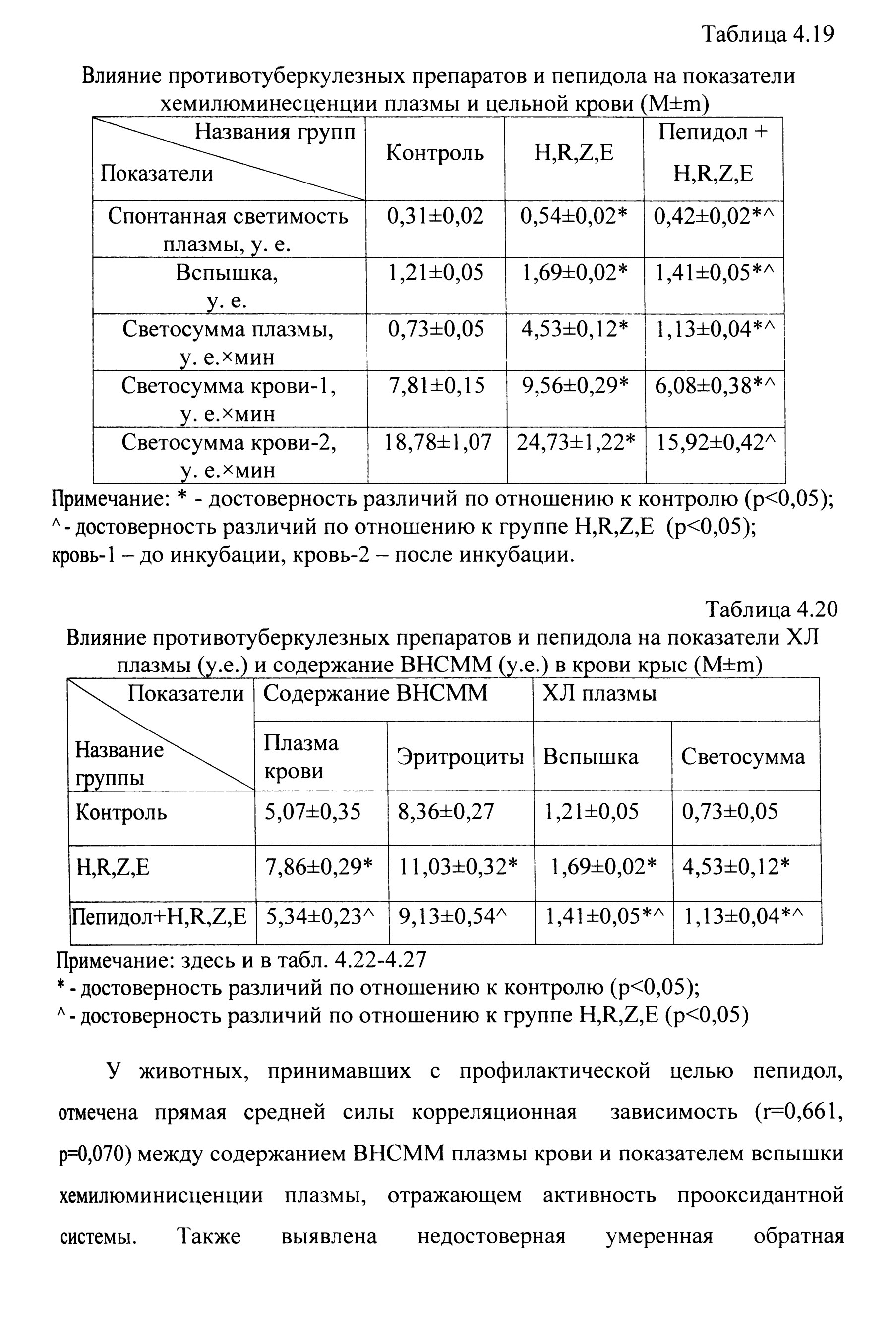 Таблица 4.19

Влияние противотуберкулезных препаратов и пепидола на показатели хемилюминесценции плазмы и цельной крови (M±m)

| Названия групп Показатели | Контроль | H,R,Z,E | Пепидол + H,R,Z,E |
|---|---|---|---|
| Спонтанная светимость плазмы, у. е. | 0,31±0,02 | 0,54±0,02* | 0,42±0,02*^ |
| Вспышка, у. е. | 1,21±0,05 | 1,69±0,02* | 1,41±0,05*^ |
| Светосумма плазмы, у. е.×мин | 0,73±0,05 | 4,53±0,12* | 1,13±0,04*^ |
| Светосумма крови-1, у. е.×мин | 7,81±0,15 | 9,56±0,29* | 6,08±0,38*^ |
| Светосумма крови-2, у. е.×мин | 18,78±1,07 | 24,73±1,22* | 15,92±0,42^ |

Примечание: * - достоверность различий по отношению к контролю (p<0,05);
^ - достоверность различий по отношению к группе H,R,Z,E (p<0,05);
кровь-1 – до инкубации, кровь-2 – после инкубации.

Таблица 4.20

Влияние противотуберкулезных препаратов и пепидола на показатели ХЛ плазмы (у.е.) и содержание ВНСММ (у.е.) в крови крыс (M±m)

| Показатели Название группы | Содержание ВНСММ | | ХЛ плазмы | |
|---|---|---|---|---|
| | Плазма крови | Эритроциты | Вспышка | Светосумма |
| Контроль | 5,07±0,35 | 8,36±0,27 | 1,21±0,05 | 0,73±0,05 |
| H,R,Z,E | 7,86±0,29* | 11,03±0,32* | 1,69±0,02* | 4,53±0,12* |
| Пепидол+H,R,Z,E | 5,34±0,23^ | 9,13±0,54^ | 1,41±0,05*^ | 1,13±0,04*^ |

Примечание: здесь и в табл. 4.22-4.27
* - достоверность различий по отношению к контролю (p<0,05);
^ - достоверность различий по отношению к группе H,R,Z,E (p<0,05)

У животных, принимавших с профилактической целью пепидол, отмечена прямая средней силы корреляционная зависимость (r=0,661, p=0,070) между содержанием ВНСММ плазмы крови и показателем вспышки хемилюминисценции плазмы, отражающем активность прооксидантной системы. Также выявлена недостоверная умеренная обратная